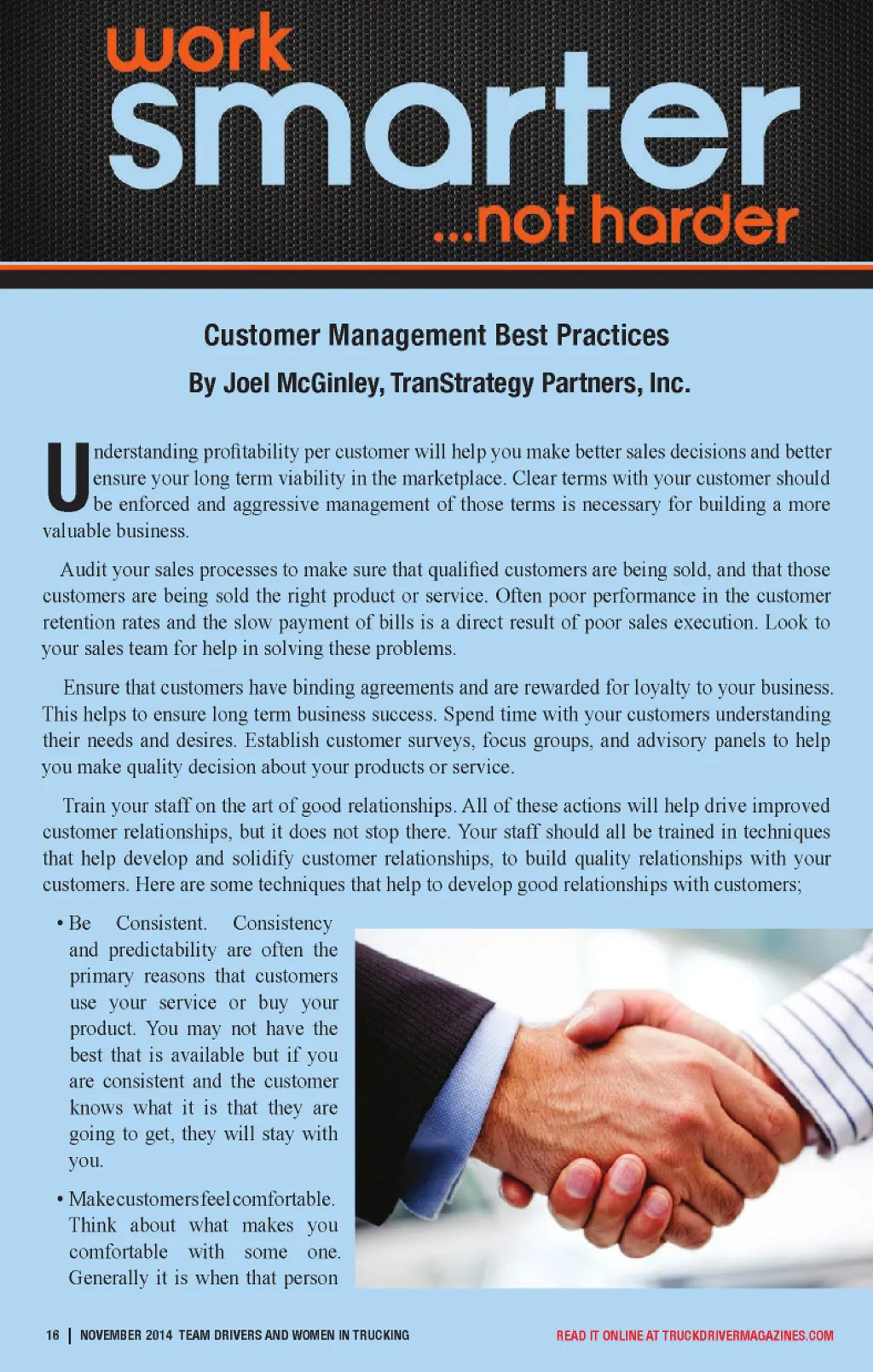 work smarter ...not harder

Customer Management Best Practices

By Joel McGinley, TranStrategy Partners, Inc.

Understanding profitability per customer will help you make better sales decisions and better ensure your long term viability in the marketplace. Clear terms with your customer should be enforced and aggressive management of those terms is necessary for building a more valuable business.

Audit your sales processes to make sure that qualified customers are being sold, and that those customers are being sold the right product or service. Often poor performance in the customer retention rates and the slow payment of bills is a direct result of poor sales execution. Look to your sales team for help in solving these problems.

Ensure that customers have binding agreements and are rewarded for loyalty to your business. This helps to ensure long term business success. Spend time with your customers understanding their needs and desires. Establish customer surveys, focus groups, and advisory panels to help you make quality decision about your products or service.

Train your staff on the art of good relationships. All of these actions will help drive improved customer relationships, but it does not stop there. Your staff should all be trained in techniques that help develop and solidify customer relationships, to build quality relationships with your customers. Here are some techniques that help to develop good relationships with customers;

• Be Consistent. Consistency and predictability are often the primary reasons that customers use your service or buy your product. You may not have the best that is available but if you are consistent and the customer knows what it is that they are going to get, they will stay with you.

• Make customers feel comfortable. Think about what makes you comfortable with some one. Generally it is when that person

16 | NOVEMBER 2014 TEAM DRIVERS AND WOMEN IN TRUCKING

READ IT ONLINE AT TRUCKDRIVERMAGAZINES.COM